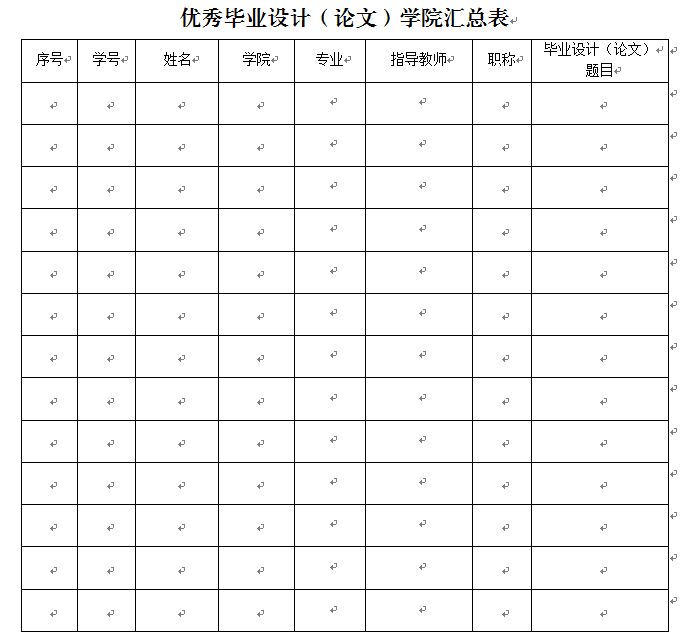 优秀毕业设计（论文）学院汇总表

| 序号 | 学号 | 姓名 | 学院 | 专业 | 指导教师 | 职称 | 毕业设计（论文）题目 |
|---|---|---|---|---|---|---|---|
| | | | | | | | |
| | | | | | | | |
| | | | | | | | |
| | | | | | | | |
| | | | | | | | |
| | | | | | | | |
| | | | | | | | |
| | | | | | | | |
| | | | | | | | |
| | | | | | | | |
| | | | | | | | |
| | | | | | | | |
| | | | | | | | |